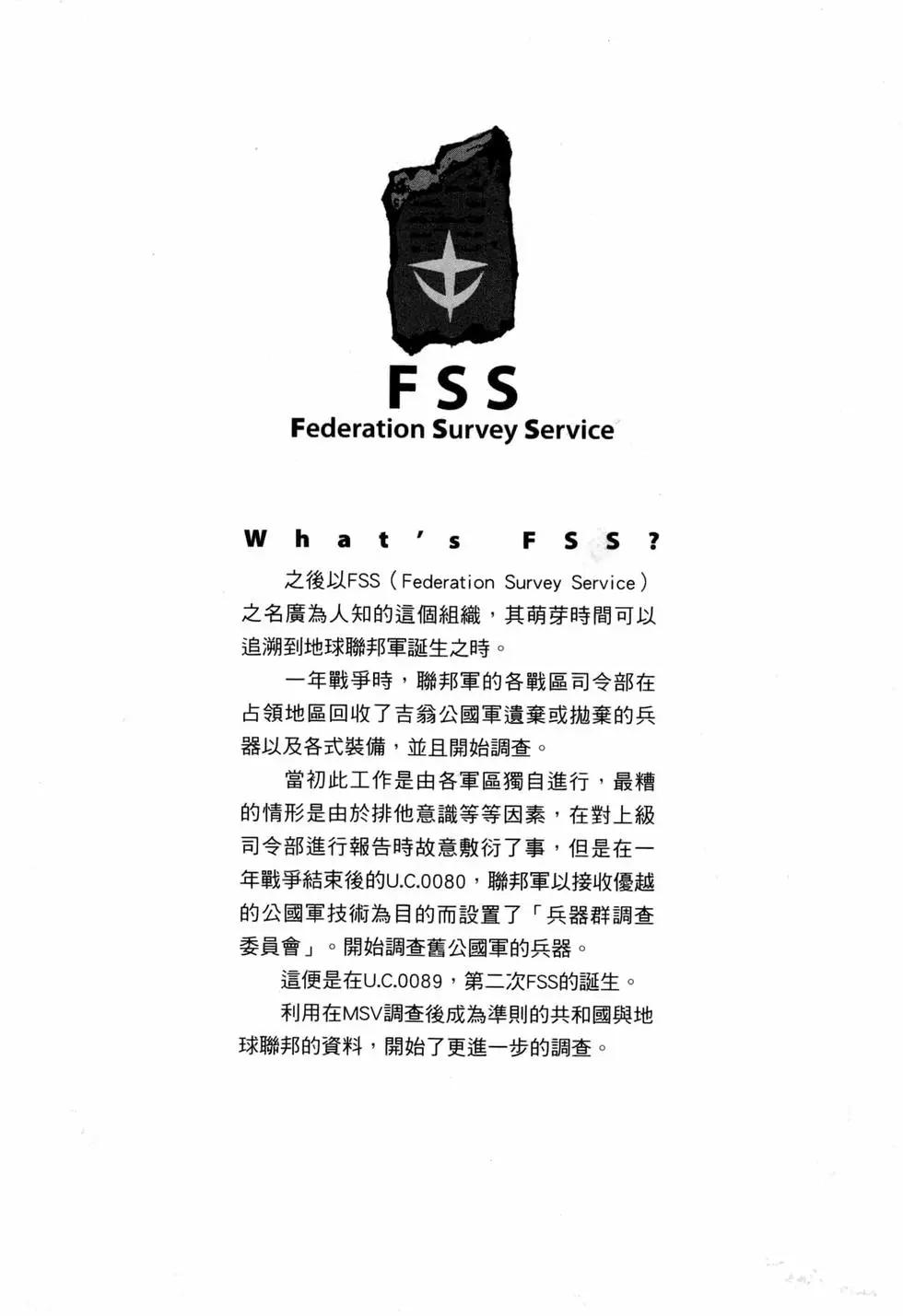 FSS
Federation Survey Service

What's FSS?

之後以FSS（Federation Survey Service）之名廣為人知的這個組織，其萌芽時間可以追溯到地球聯邦軍誕生之時。

一年戰爭時，聯邦軍的各戰區司令部在占領地區回收了吉翁公國軍遺棄或拋棄的兵器以及各式裝備，並且開始調查。

當初此工作是由各軍區獨自進行，最糟的情形是由於排他意識等等因素，在對上級司令部進行報告時故意敷衍了事，但是在一年戰爭結束後的U.C.0080，聯邦軍以接收優越的公國軍技術為目的而設置了「兵器群調查委員會」。開始調查舊公國軍的兵器。

這便是在U.C.0089，第二次FSS的誕生。

利用在MSV調查後成為準則的共和國與地球聯邦的資料，開始了更進一步的調查。